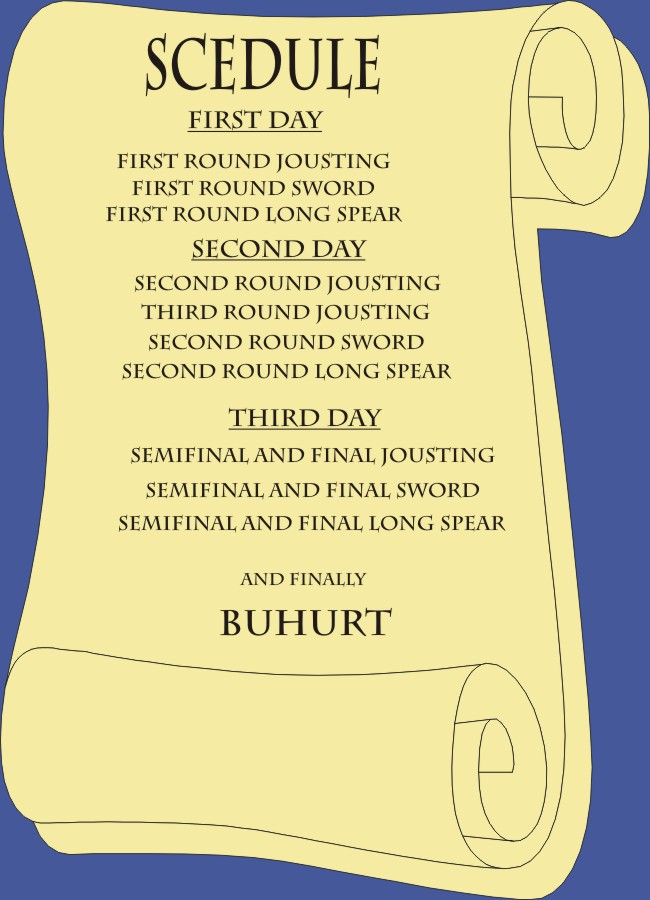 SCEDULE

FIRST DAY

FIRST ROUND JOUSTING
FIRST ROUND SWORD
FIRST ROUND LONG SPEAR

SECOND DAY

SECOND ROUND JOUSTING
THIRD ROUND JOUSTING
SECOND ROUND SWORD
SECOND ROUND LONG SPEAR

THIRD DAY

SEMIFINAL AND FINAL JOUSTING
SEMIFINAL AND FINAL SWORD
SEMIFINAL AND FINAL LONG SPEAR

AND FINALLY

BUHURT